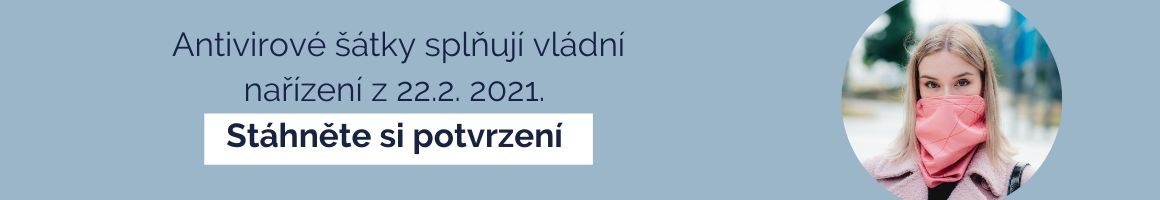 Antivirové šátky splňují vládní nařízení z 22.2. 2021.

Stáhněte si potvrzení